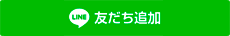 LINE 友だち追加